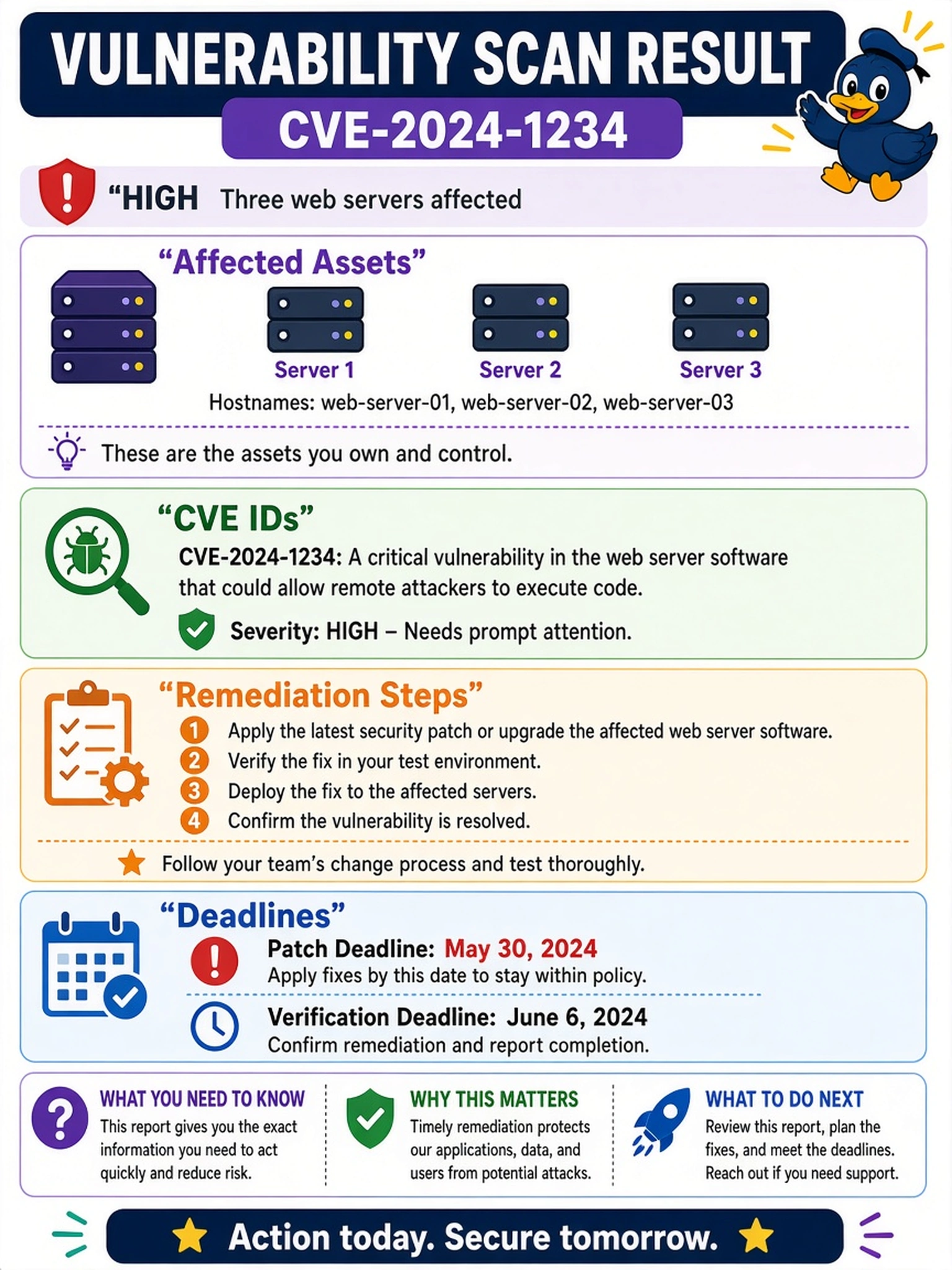 VULNERABILITY SCAN RESULT
CVE-2024-1234

“HIGH Three web servers affected

“Affected Assets”
Server 1 Server 2 Server 3
Hostnames: web-server-01, web-server-02, web-server-03

These are the assets you own and control.

“CVE IDs”
CVE-2024-1234: A critical vulnerability in the web server software that could allow remote attackers to execute code.
Severity: HIGH – Needs prompt attention.

“Remediation Steps”
1 Apply the latest security patch or upgrade the affected web server software.
2 Verify the fix in your test environment.
3 Deploy the fix to the affected servers.
4 Confirm the vulnerability is resolved.

Follow your team’s change process and test thoroughly.

“Deadlines”
Patch Deadline: May 30, 2024
Apply fixes by this date to stay within policy.
Verification Deadline: June 6, 2024
Confirm remediation and report completion.

WHAT YOU NEED TO KNOW
This report gives you the exact information you need to act quickly and reduce risk.

WHY THIS MATTERS
Timely remediation protects our applications, data, and users from potential attacks.

WHAT TO DO NEXT
Review this report, plan the fixes, and meet the deadlines. Reach out if you need support.

Action today. Secure tomorrow.